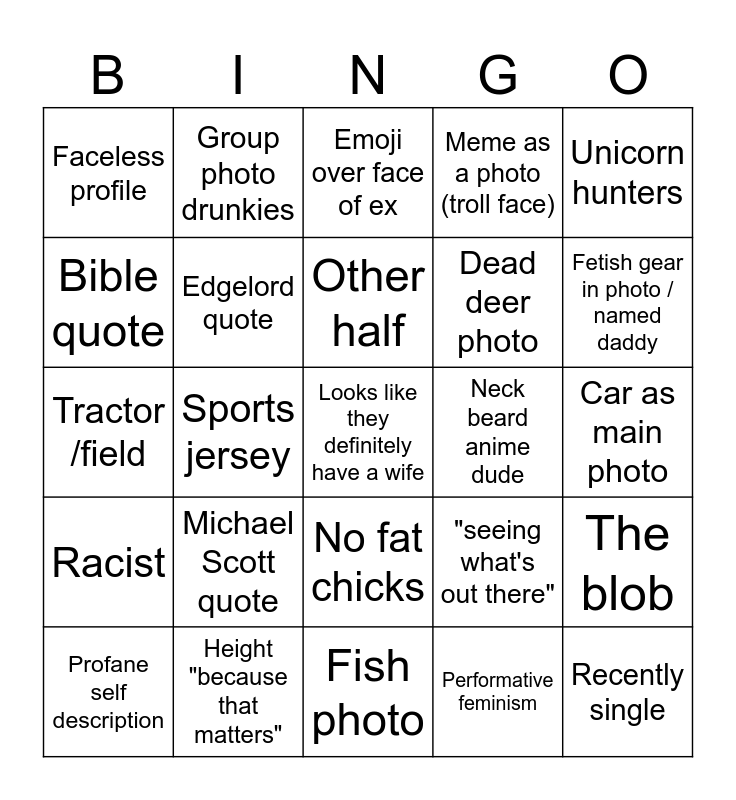 | B | I | N | G | O |
|---|---|---|---|---|
| Faceless profile | Group photo drunkies | Emoji over face of ex | Meme as a photo (troll face) | Unicorn hunters |
| Bible quote | Edgelord quote | Other half | Dead deer photo | Fetish gear in photo / named daddy |
| Tractor /field | Sports jersey | Looks like they definitely have a wife | Neck beard anime dude | Car as main photo |
| Racist | Michael Scott quote | No fat chicks | "seeing what's out there" | The blob |
| Profane self description | Height "because that matters" | Fish photo | Performative feminism | Recently single |